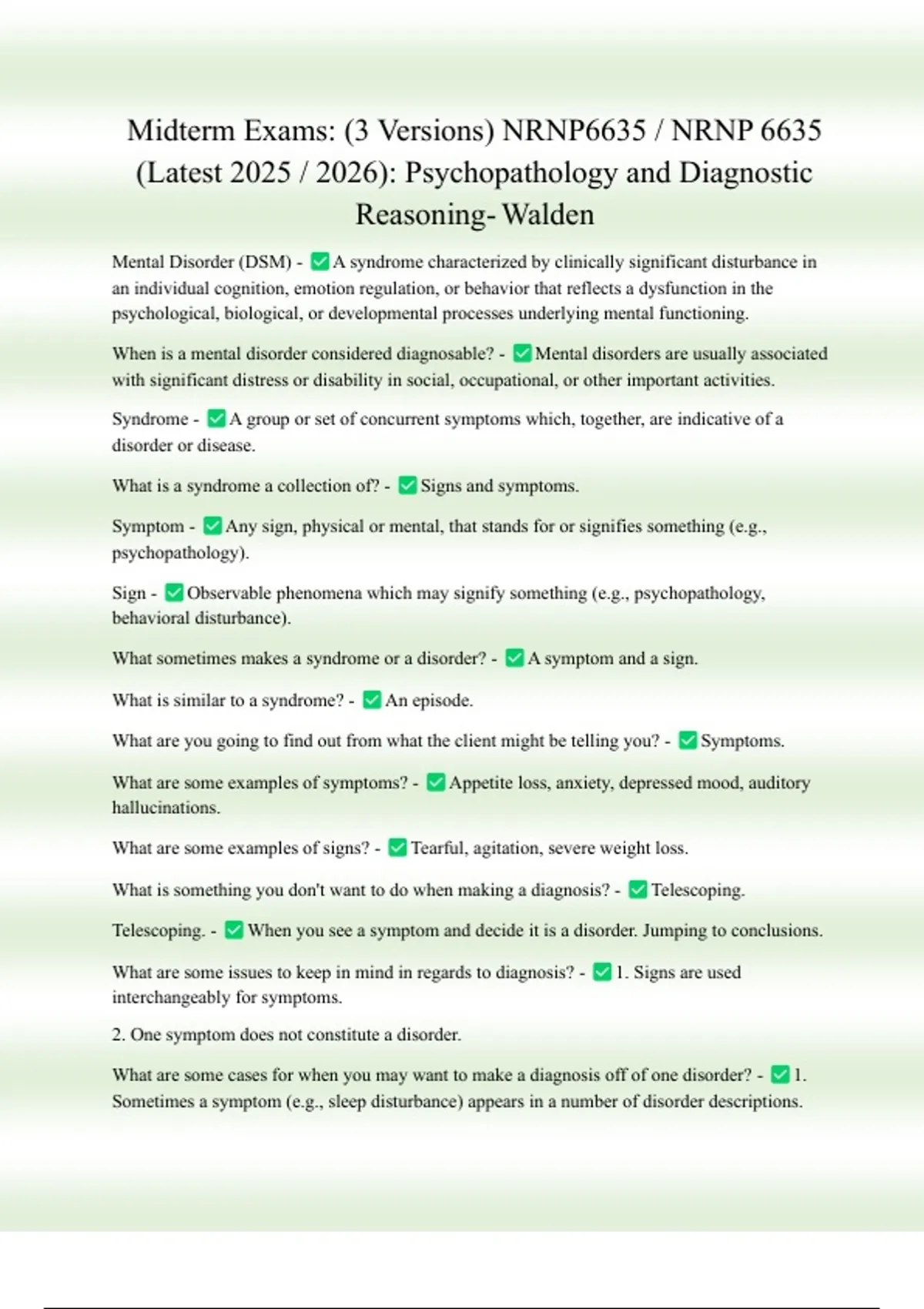 Midterm Exams: (3 Versions) NRNP6635 / NRNP 6635 (Latest 2025 / 2026): Psychopathology and Diagnostic Reasoning- Walden

Mental Disorder (DSM) - ✅A syndrome characterized by clinically significant disturbance in an individual cognition, emotion regulation, or behavior that reflects a dysfunction in the psychological, biological, or developmental processes underlying mental functioning.

When is a mental disorder considered diagnosable? - ✅Mental disorders are usually associated with significant distress or disability in social, occupational, or other important activities.

Syndrome - ✅A group or set of concurrent symptoms which, together, are indicative of a disorder or disease.

What is a syndrome a collection of? - ✅Signs and symptoms.

Symptom - ✅Any sign, physical or mental, that stands for or signifies something (e.g., psychopathology).

Sign - ✅Observable phenomena which may signify something (e.g., psychopathology, behavioral disturbance).

What sometimes makes a syndrome or a disorder? - ✅A symptom and a sign.

What is similar to a syndrome? - ✅An episode.

What are you going to find out from what the client might be telling you? - ✅Symptoms.

What are some examples of symptoms? - ✅Appetite loss, anxiety, depressed mood, auditory hallucinations.

What are some examples of signs? - ✅Tearful, agitation, severe weight loss.

What is something you don't want to do when making a diagnosis? - ✅Telescoping.

Telescoping. - ✅When you see a symptom and decide it is a disorder. Jumping to conclusions.

What are some issues to keep in mind in regards to diagnosis? - ✅1. Signs are used interchangeably for symptoms.

2. One symptom does not constitute a disorder.

What are some cases for when you may want to make a diagnosis off of one disorder? - ✅1. Sometimes a symptom (e.g., sleep disturbance) appears in a number of disorder descriptions.